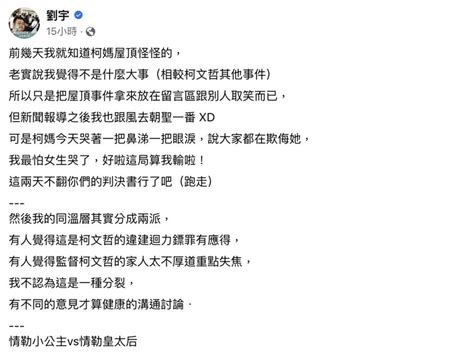 劉宇
15小時 ·

前幾天我就知道柯媽屋頂怪怪的，
老實說我覺得不是什麼大事（相較柯文哲其他事件）
所以只是把屋頂事件拿來放在留言區跟別人取笑而已，
但新聞報導之後我也跟風去朝聖一番 XD
可是柯媽今天哭著一把鼻涕一把眼淚，說大家都在欺侮她，
我最怕女生哭了，好啦這局算我輸啦！
這兩天不翻你們的判決書行了吧（跑走）

---
然後我的同溫層其實分成兩派，
有人覺得這是柯文哲的違建迴力鏢罪有應得，
有人覺得監督柯文哲的家人太不厚道重點失焦，
我不認為這是一種分裂，
有不同的意見才算健康的溝通討論．

---
情勒小公主vs情勒皇太后